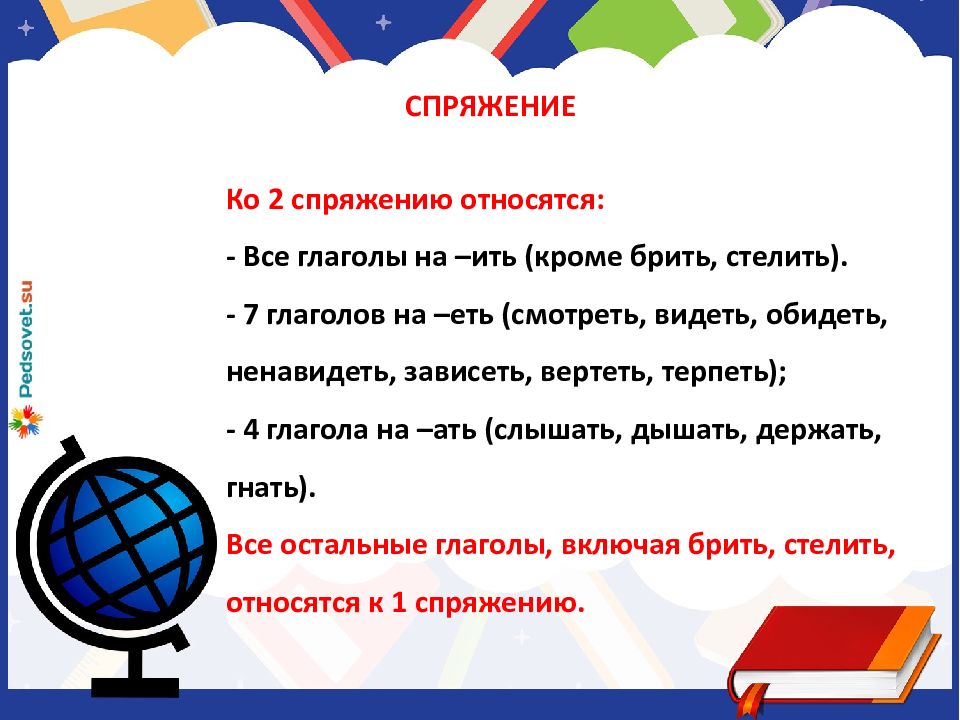 СПРЯЖЕНИЕ

Ко 2 спряжению относятся:

- Все глаголы на –ить (кроме брить, стелить).

- 7 глаголов на –еть (смотреть, видеть, обидеть, ненавидеть, зависеть, вертеть, терпеть);

- 4 глагола на –ать (слышать, дышать, держать, гнать).

Все остальные глаголы, включая брить, стелить, относятся к 1 спряжению.

Pedsovet.su